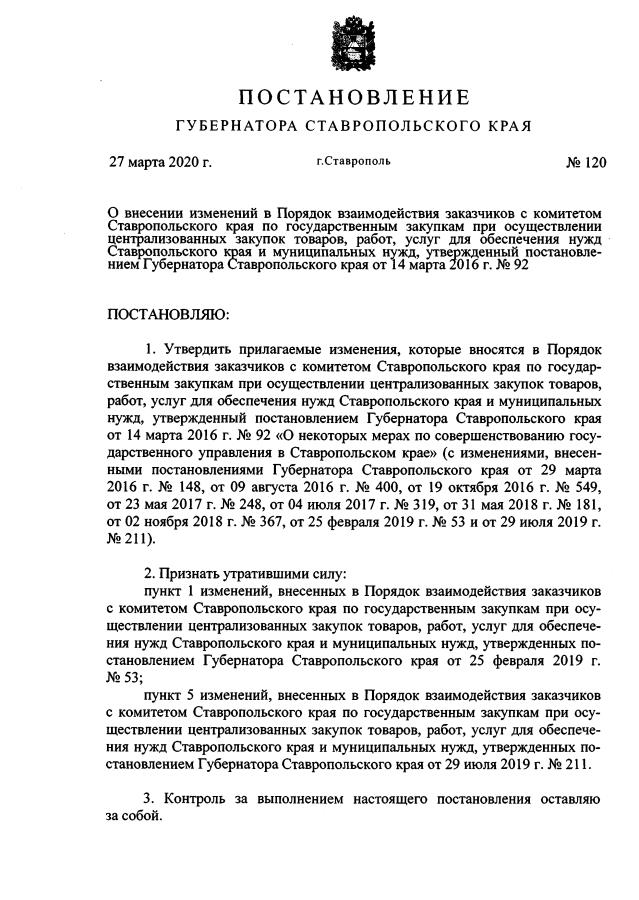 ПОСТАНОВЛЕНИЕ

ГУБЕРНАТОРА СТАВРОПОЛЬСКОГО КРАЯ

27 марта 2020 г. г.Ставрополь № 120

О внесении изменений в Порядок взаимодействия заказчиков с комитетом Ставропольского края по государственным закупкам при осуществлении централизованных закупок товаров, работ, услуг для обеспечения нужд Ставропольского края и муниципальных нужд, утвержденный постановлением Губернатора Ставропольского края от 14 марта 2016 г. № 92

ПОСТАНОВЛЯЮ:

1. Утвердить прилагаемые изменения, которые вносятся в Порядок взаимодействия заказчиков с комитетом Ставропольского края по государственным закупкам при осуществлении централизованных закупок товаров, работ, услуг для обеспечения нужд Ставропольского края и муниципальных нужд, утвержденный постановлением Губернатора Ставропольского края от 14 марта 2016 г. № 92 «О некоторых мерах по совершенствованию государственного управления в Ставропольском крае» (с изменениями, внесенными постановлениями Губернатора Ставропольского края от 29 марта 2016 г. № 148, от 09 августа 2016 г. № 400, от 19 октября 2016 г. № 549, от 23 мая 2017 г. № 248, от 04 июля 2017 г. № 319, от 31 мая 2018 г. № 181, от 02 ноября 2018 г. № 367, от 25 февраля 2019 г. № 53 и от 29 июля 2019 г. № 211).

2. Признать утратившими силу:

пункт 1 изменений, внесенных в Порядок взаимодействия заказчиков с комитетом Ставропольского края по государственным закупкам при осуществлении централизованных закупок товаров, работ, услуг для обеспечения нужд Ставропольского края и муниципальных нужд, утвержденных постановлением Губернатора Ставропольского края от 25 февраля 2019 г. № 53;

пункт 5 изменений, внесенных в Порядок взаимодействия заказчиков с комитетом Ставропольского края по государственным закупкам при осуществлении централизованных закупок товаров, работ, услуг для обеспечения нужд Ставропольского края и муниципальных нужд, утвержденных постановлением Губернатора Ставропольского края от 29 июля 2019 г. № 211.

3. Контроль за выполнением настоящего постановления оставляю за собой.